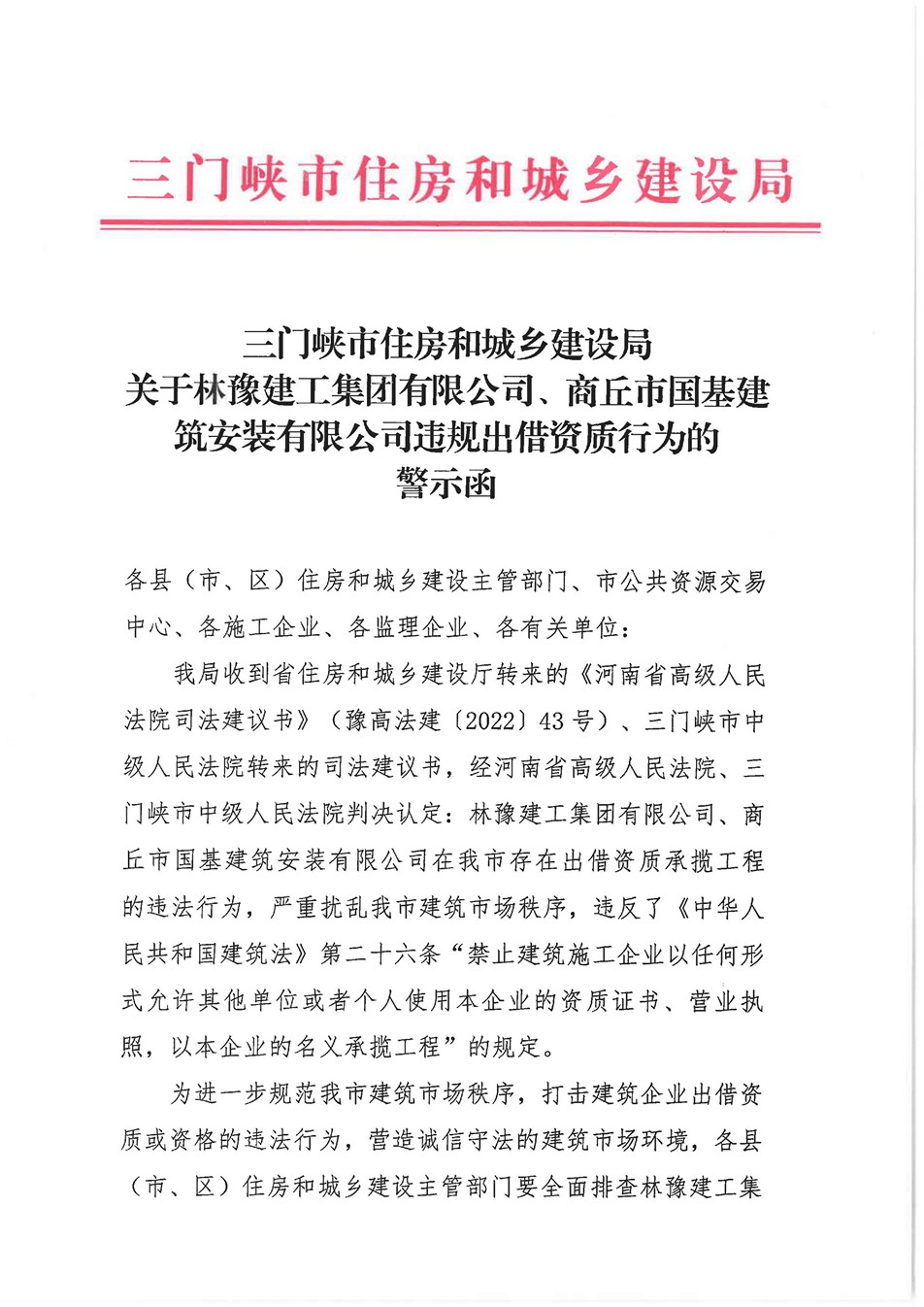 三门峡市住房和城乡建设局

三门峡市住房和城乡建设局
关于林豫建工集团有限公司、商丘市国基建筑安装有限公司违规出借资质行为的
警示函

各县（市、区）住房和城乡建设主管部门、市公共资源交易中心、各施工企业、各监理企业、各有关单位：

我局收到省住房和城乡建设厅转来的《河南省高级人民法院司法建议书》（豫高法建〔2022〕43号）、三门峡市中级人民法院转来的司法建议书，经河南省高级人民法院、三门峡市中级人民法院判决认定：林豫建工集团有限公司、商丘市国基建筑安装有限公司在我市存在出借资质承揽工程的违法行为，严重扰乱我市建筑市场秩序，违反了《中华人民共和国建筑法》第二十六条“禁止建筑施工企业以任何形式允许其他单位或者个人使用本企业的资质证书、营业执照，以本企业的名义承揽工程”的规定。

为进一步规范我市建筑市场秩序，打击建筑企业出借资质或资格的违法行为，营造诚信守法的建筑市场环境，各县（市、区）住房和城乡建设主管部门要全面排查林豫建工集